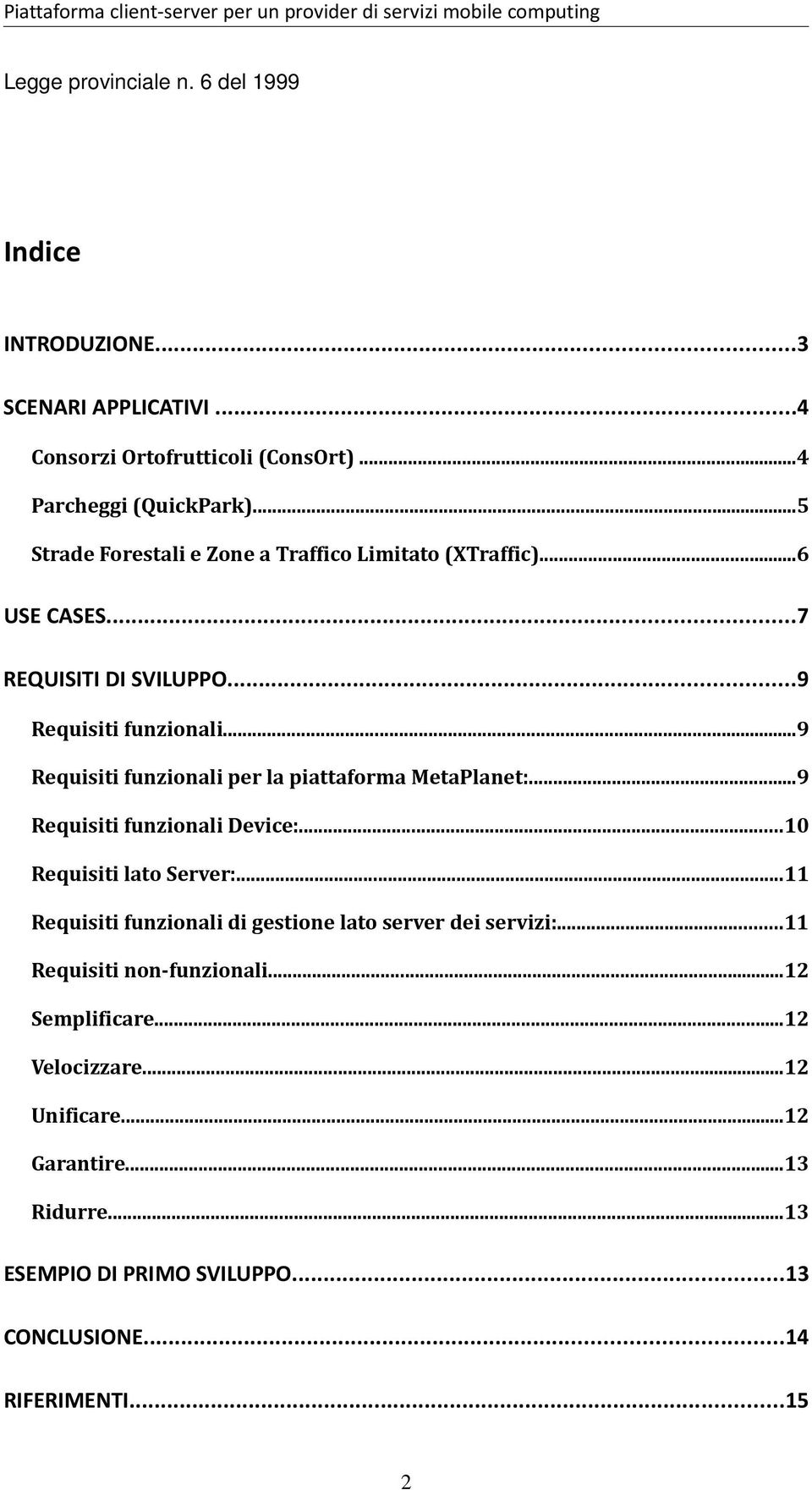 Piattaforma client-server per un provider di servizi mobile computing

Legge provinciale n. 6 del 1999

Indice

INTRODUZIONE...3

SCENARI APPLICATIVI...4

Consorzi Ortofrutticoli (ConsOrt)...4

Parcheggi (QuickPark)...5

Strade Forestali e Zone a Traffico Limitato (XTraffic)...6

USE CASES...7

REQUISITI DI SVILUPPO...9

Requisiti funzionali...9

Requisiti funzionali per la piattaforma MetaPlanet:...9

Requisiti funzionali Device:...10

Requisiti lato Server:...11

Requisiti funzionali di gestione lato server dei servizi:...11

Requisiti non-funzionali...12

Semplificare...12

Velocizzare...12

Unificare...12

Garantire...13

Ridurre...13

ESEMPIO DI PRIMO SVILUPPO...13

CONCLUSIONE...14

RIFERIMENTI...15

2